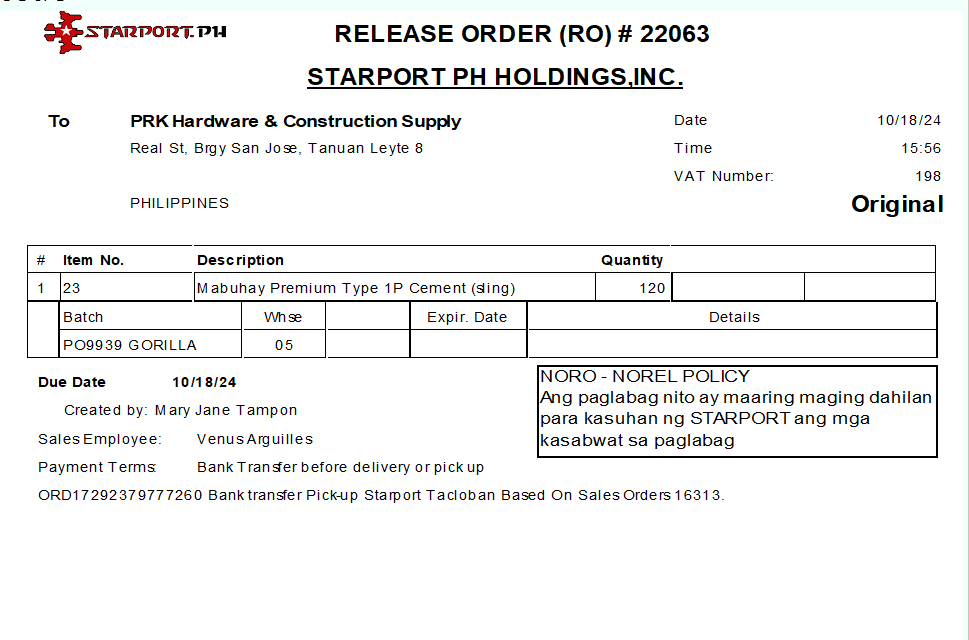 STARPORT.PH

RELEASE ORDER (RO) # 22063

STARPORT PH HOLDINGS,INC.

To

PRK Hardware & Construction Supply
Real St, Brgy San Jose, Tanuan Leyte 8

PHILIPPINES

Date 10/18/24
Time 15:56
VAT Number: 198

Original

| # | Item No. | Description | Quantity | | |
|---|---|---|---|---|---|
| 1 | 23 | Mabuhay Premium Type 1P Cement (sling) | 120 | | |

| Batch | Whse | | Expir. Date | Details |
|---|---|---|---|---|
| PO9939 GORILLA | 05 | | | |

Due Date 10/18/24

Created by: Mary Jane Tampon

Sales Employee: Venus Arguilles

Payment Terms: Bank Transfer before delivery or pick up

ORD17292379777260 Bank transfer Pick-up Starport Tacloban Based On Sales Orders 16313.

NORO - NOREL POLICY
Ang paglabag nito ay maaring maging dahilan para kasuhan ng STARPORT ang mga kasabwat sa paglabag